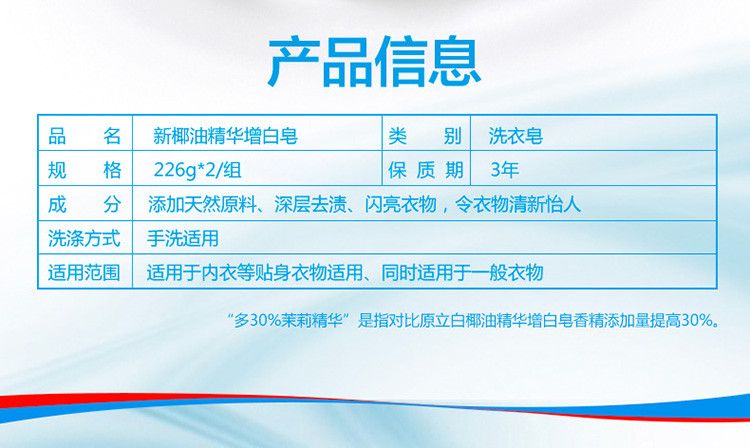 产品信息

| 品　　名 | 新椰油精华增白皂 | 类　　别 | 洗衣皂 |
|---|---|---|---|
| 规　　格 | 226g*2/组 | 保 质 期 | 3年 |
| 成　　分 | 添加天然原料、深层去渍、闪亮衣物，令衣物清新怡人 | | |
| 洗涤方式 | 手洗适用 | | |
| 适用范围 | 适用于内衣等贴身衣物适用、同时适用于一般衣物 | | |

“多30%茉莉精华”是指对比原立白椰油精华增白皂香精添加量提高30%。